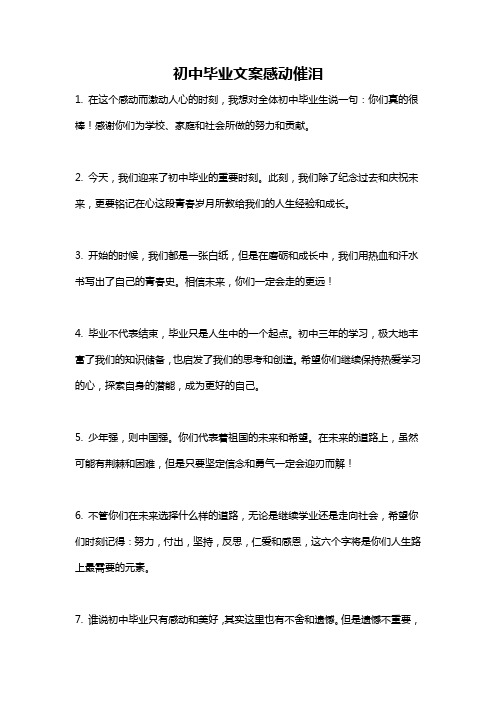 初中毕业文案感动催泪

1. 在这个感动而激动人心的时刻，我想对全体初中毕业生说一句：你们真的很棒！感谢你们为学校、家庭和社会所做的努力和贡献。

2. 今天，我们迎来了初中毕业的重要时刻。此刻，我们除了纪念过去和庆祝未来，更要铭记在心这段青春岁月所教给我们的人生经验和成长。

3. 开始的时候，我们都是一张白纸，但是在磨砺和成长中，我们用热血和汗水书写出了自己的青春史。相信未来，你们一定会走的更远！

4. 毕业不代表结束，毕业只是人生中的一个起点。初中三年的学习，极大地丰富了我们的知识储备，也启发了我们的思考和创造。希望你们继续保持热爱学习的心，探索自身的潜能，成为更好的自己。

5. 少年强，则中国强。你们代表着祖国的未来和希望。在未来的道路上，虽然可能有荆棘和困难，但是只要坚定信念和勇气一定会迎刃而解！

6. 不管你们在未来选择什么样的道路，无论是继续学业还是走向社会，希望你们时刻记得：努力，付出，坚持，反思，仁爱和感恩，这六个字将是你们人生路上最需要的元素。

7. 谁说初中毕业只有感动和美好，其实这里也有不舍和遗憾。但是遗憾不重要，